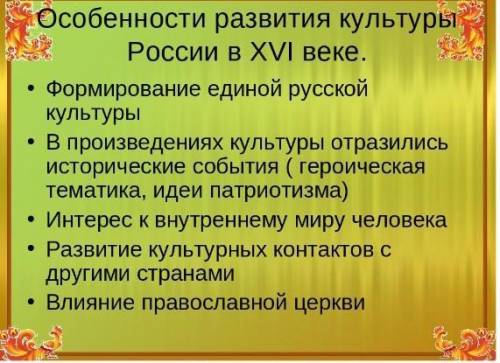 Особенности развития культуры России в XVI веке.

• Формирование единой русской культуры
• В произведениях культуры отразились исторические события ( героическая тематика, идеи патриотизма)
• Интерес к внутреннему миру человека
• Развитие культурных контактов с другими странами
• Влияние православной церкви